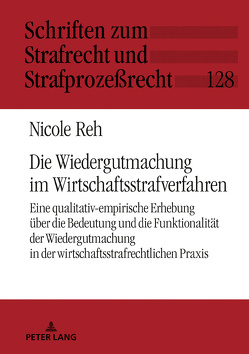 Schriften zum Strafrecht und Strafprozeßrecht 128

Nicole Reh

Die Wiedergutmachung im Wirtschaftsstrafverfahren

Eine qualitativ-empirische Erhebung über die Bedeutung und die Funktionalität der Wiedergutmachung in der wirtschaftsstrafrechtlichen Praxis

PETER LANG